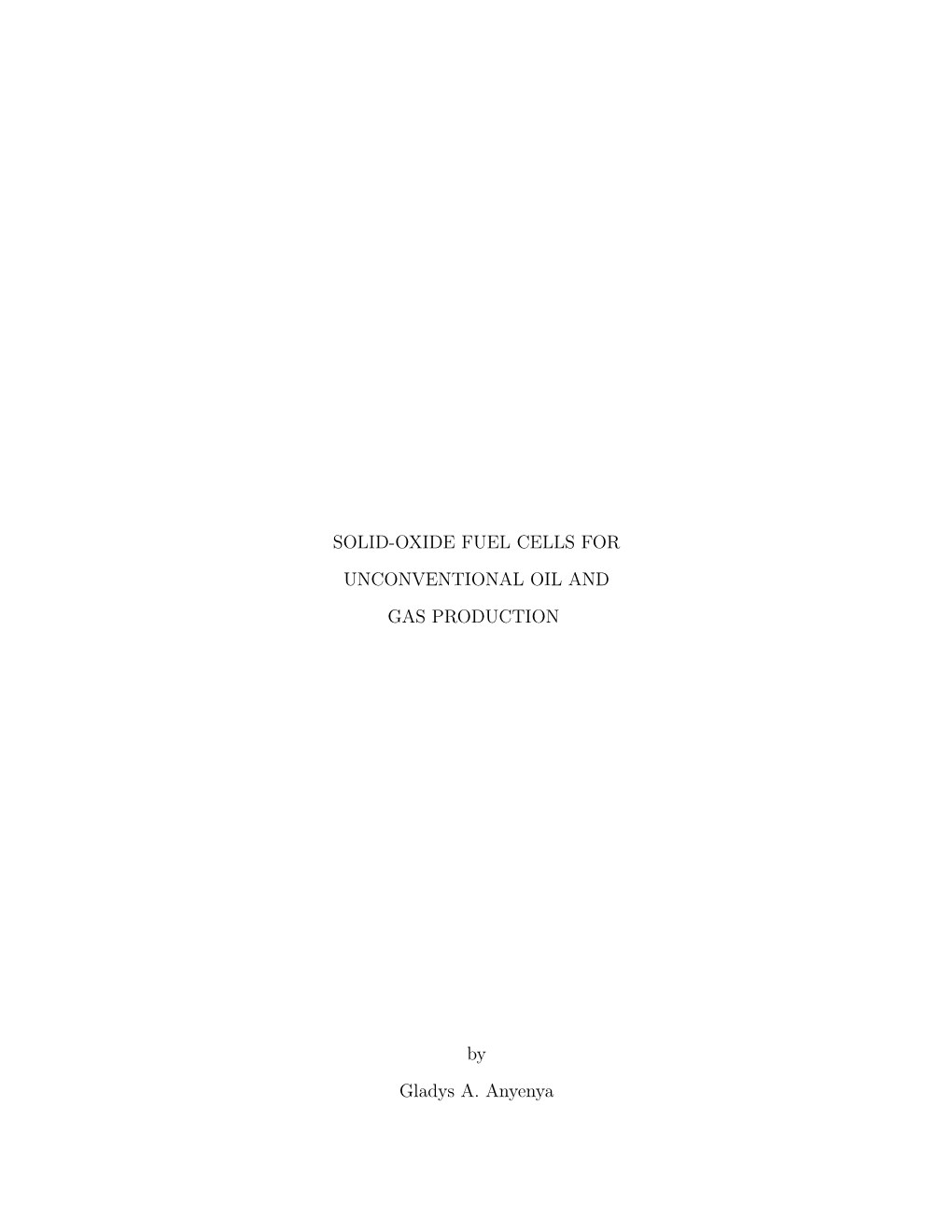 SOLID-OXIDE FUEL CELLS FOR UNCONVENTIONAL OIL AND GAS PRODUCTION

by

Gladys A. Anyenya